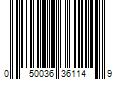 0 50036 36114 9